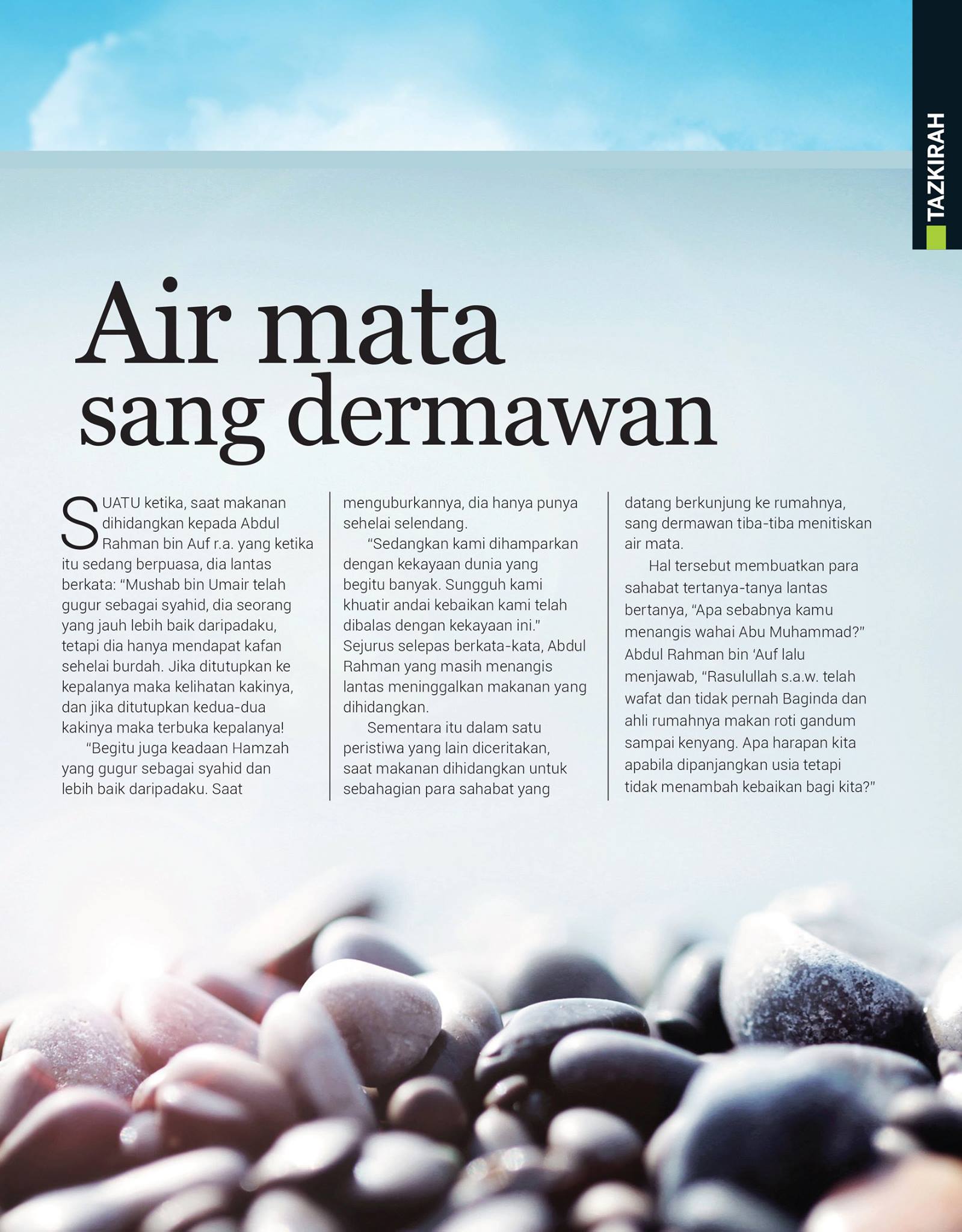 TAZKIRAH

Air mata sang dermawan

SUATU ketika, saat makanan dihidangkan kepada Abdul Rahman bin Auf r.a. yang ketika itu sedang berpuasa, dia lantas berkata: "Mushab bin Umair telah gugur sebagai syahid, dia seorang yang jauh lebih baik daripadaku, tetapi dia hanya mendapat kafan sehelai burdah. Jika ditutupkan ke kepalanya maka kelihatan kakinya, dan jika ditutupkan kedua-dua kakinya maka terbuka kepalanya!

"Begitu juga keadaan Hamzah yang gugur sebagai syahid dan lebih baik daripadaku. Saat menguburkannya, dia hanya punya sehelai selendang.

"Sedangkan kami dihamparkan dengan kekayaan dunia yang begitu banyak. Sungguh kami khuatir andai kebaikan kami telah dibalas dengan kekayaan ini." Sejurus selepas berkata-kata, Abdul Rahman yang masih menangis lantas meninggalkan makanan yang dihidangkan.

Sementara itu dalam satu peristiwa yang lain diceritakan, saat makanan dihidangkan untuk sebahagian para sahabat yang datang berkunjung ke rumahnya, sang dermawan tiba-tiba menitiskan air mata.

Hal tersebut membuatkan para sahabat tertanya-tanya lantas bertanya, "Apa sebabnya kamu menangis wahai Abu Muhammad?" Abdul Rahman bin 'Auf lalu menjawab, "Rasulullah s.a.w. telah wafat dan tidak pernah Baginda dan ahli rumahnya makan roti gandum sampai kenyang. Apa harapan kita apabila dipanjangkan usia tetapi tidak menambah kebaikan bagi kita?"